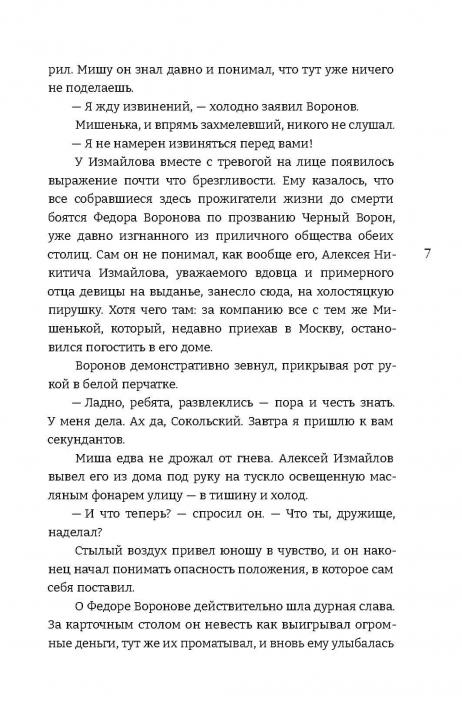 рил. Мишу он знал давно и понимал, что тут уже ничего не поделаешь.

— Я жду извинений, — холодно заявил Воронов.

Мишенька, и впрямь захмелевший, никого не слушал.

— Я не намерен извиняться перед вами!

У Измайлова вместе с тревогой на лице появилось выражение почти что брезгливости. Ему казалось, что все собравшиеся здесь прожигатели жизни до смерти боятся Федора Воронова по прозванию Черный Ворон, уже давно изгнанного из приличного общества обеих столиц. Сам он не понимал, как вообще его, Алексея Никитича Измайлова, уважаемого вдовца и примерного отца девицы на выданье, занесло сюда, на холостяцкую пирушку. Хотя чего там: за компанию все с тем же Мишенькой, который, недавно приехав в Москву, остановился погостить в его доме.

7

Воронов демонстративно зевнул, прикрывая рот рукой в белой перчатке.

— Ладно, ребята, развлеклись — пора и честь знать. У меня дела. Ах да, Сокольский. Завтра я пришлю к вам секундантов.

Миша едва не дрожал от гнева. Алексей Измайлов вывел его из дома под руку на тускло освещенную масляным фонарем улицу — в тишину и холод.

— И что теперь? — спросил он. — Что ты, дружище, наделал?

Стылый воздух привел юношу в чувство, и он наконец начал понимать опасность положения, в которое сам себя поставил.

О Федоре Воронове действительно шла дурная слава. За карточным столом он невесть как выигрывал огромные деньги, тут же их проматывал, и вновь ему улыбалась